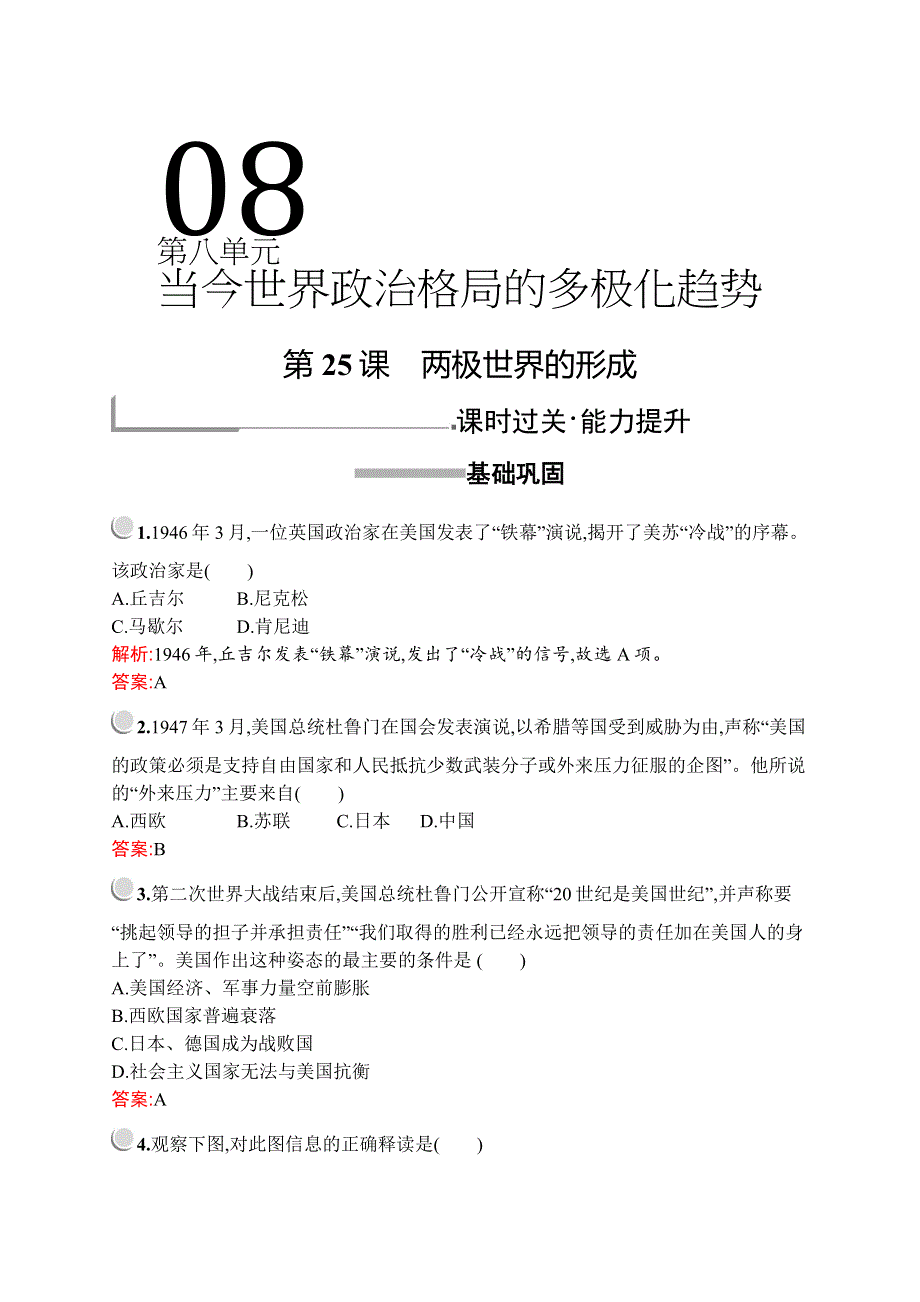 08
第八单元
当今世界政治格局的多极化趋势

第 25 课　两极世界的形成

课时过关·能力提升

基础巩固

1.1946 年 3 月,一位英国政治家在美国发表了“铁幕”演说,揭开了美苏“冷战”的序幕。该政治家是(　　)
A.丘吉尔　　B.尼克松
C.马歇尔　　D.肯尼迪
解析:1946 年,丘吉尔发表“铁幕”演说,发出了“冷战”的信号,故选 A 项。
答案:A

2.1947 年 3 月,美国总统杜鲁门在国会发表演说,以希腊等国受到威胁为由,声称“美国的政策必须是支持自由国家和人民抵抗少数武装分子或外来压力征服的企图”。他所说的“外来压力”主要来自(　　)
A.西欧　　B.苏联　　C.日本　　D.中国
答案:B

3.第二次世界大战结束后,美国总统杜鲁门公开宣称“20 世纪是美国世纪”,并声称要“挑起领导的担子并承担责任”“我们取得的胜利已经永远把领导的责任加在美国人的身上了”。美国作出这种姿态的最主要的条件是 (　　)
A.美国经济、军事力量空前膨胀
B.西欧国家普遍衰落
C.日本、德国成为战败国
D.社会主义国家无法与美国抗衡
答案:A

4.观察下图,对此图信息的正确释读是(　　)